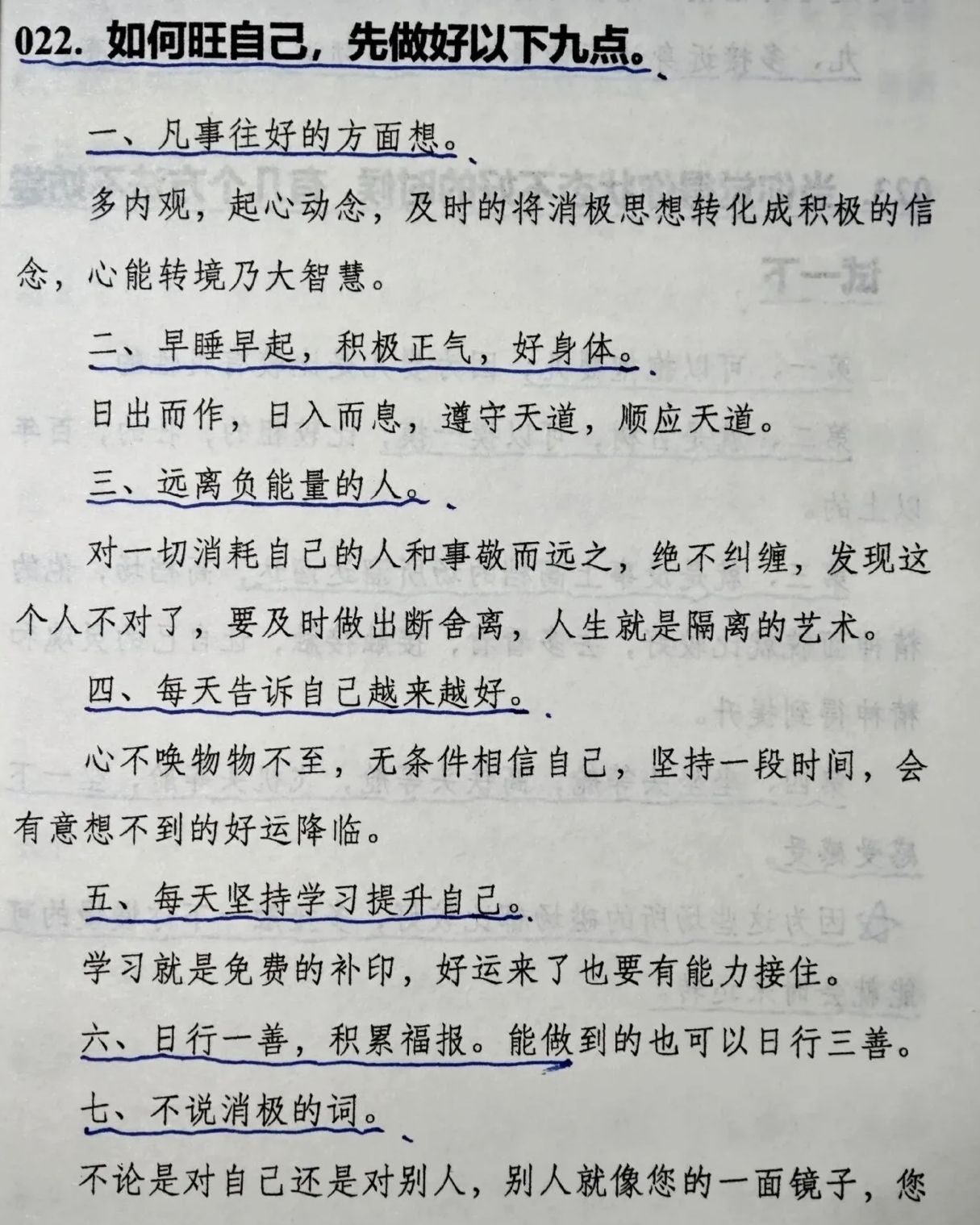 022. 如何旺自己，先做好以下九点。

一、凡事往好的方面想。

多内观，起心动念，及时的将消极思想转化成积极的信念，心能转境乃大智慧。

二、早睡早起，积极正气，好身体。

日出而作，日入而息，遵守天道，顺应天道。

三、远离负能量的人。

对一切消耗自己的人和事敬而远之，绝不纠缠，发现这个人不对了，要及时做出断舍离，人生就是隔离的艺术。

四、每天告诉自己越来越好。

心不唤物物不至，无条件相信自己，坚持一段时间，会有意想不到的好运降临。

五、每天坚持学习提升自己。

学习就是免费的补印，好运来了也要有能力接住。

六、日行一善，积累福报。能做到的也可以日行三善。

七、不说消极的词。

不论是对自己还是对别人，别人就像您的一面镜子，您